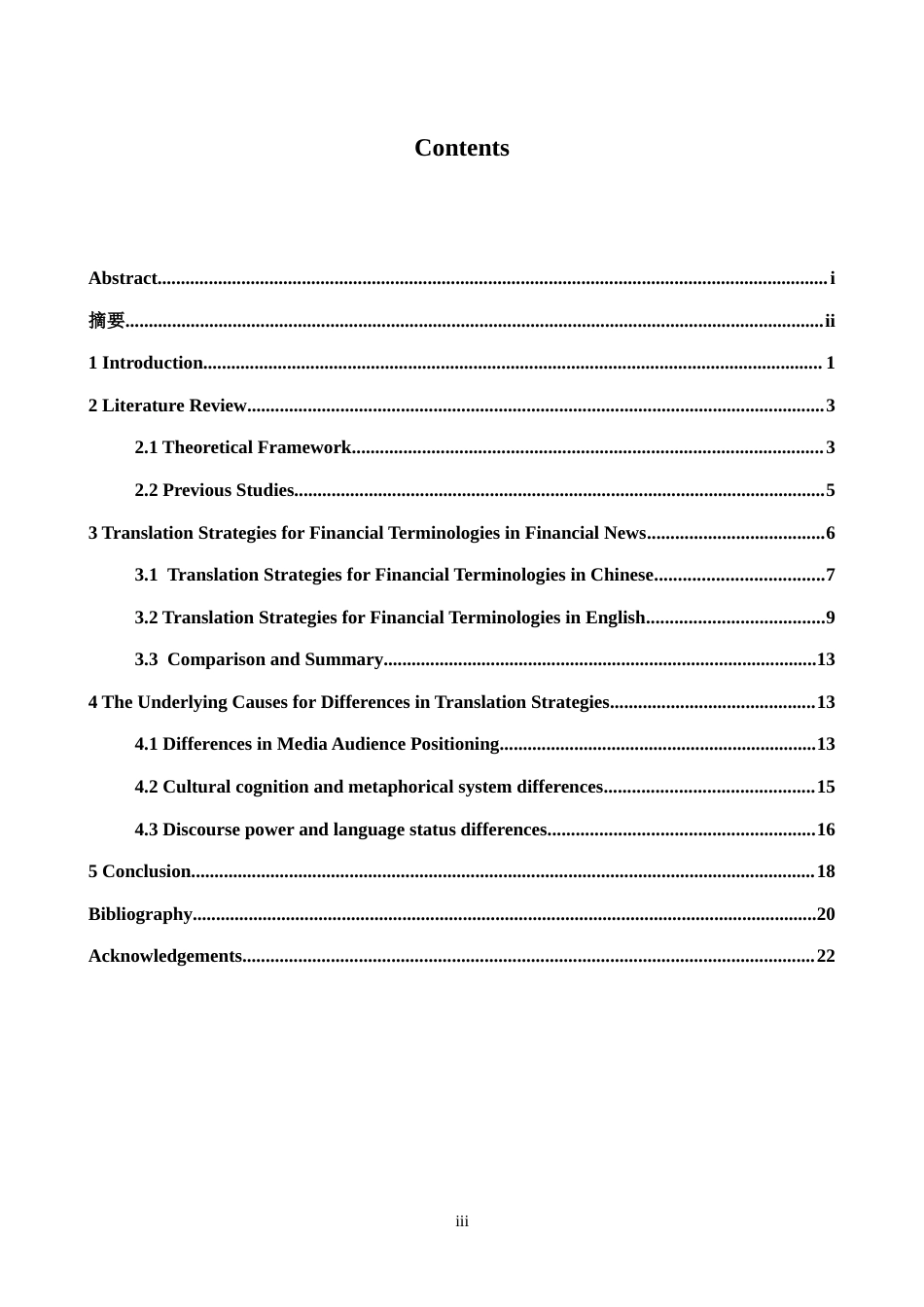 Contents

Abstract i

摘要 ii

1 Introduction 1

2 Literature Review 3

2.1 Theoretical Framework 3

2.2 Previous Studies 5

3 Translation Strategies for Financial Terminologies in Financial News 6

3.1 Translation Strategies for Financial Terminologies in Chinese 7

3.2 Translation Strategies for Financial Terminologies in English 9

3.3 Comparison and Summary 13

4 The Underlying Causes for Differences in Translation Strategies 13

4.1 Differences in Media Audience Positioning 13

4.2 Cultural cognition and metaphorical system differences 15

4.3 Discourse power and language status differences 16

5 Conclusion 18

Bibliography 20

Acknowledgements 22

iii